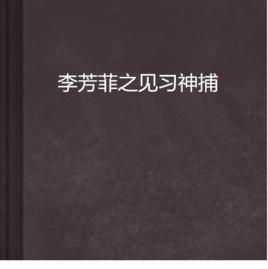 李芳菲之见习神捕